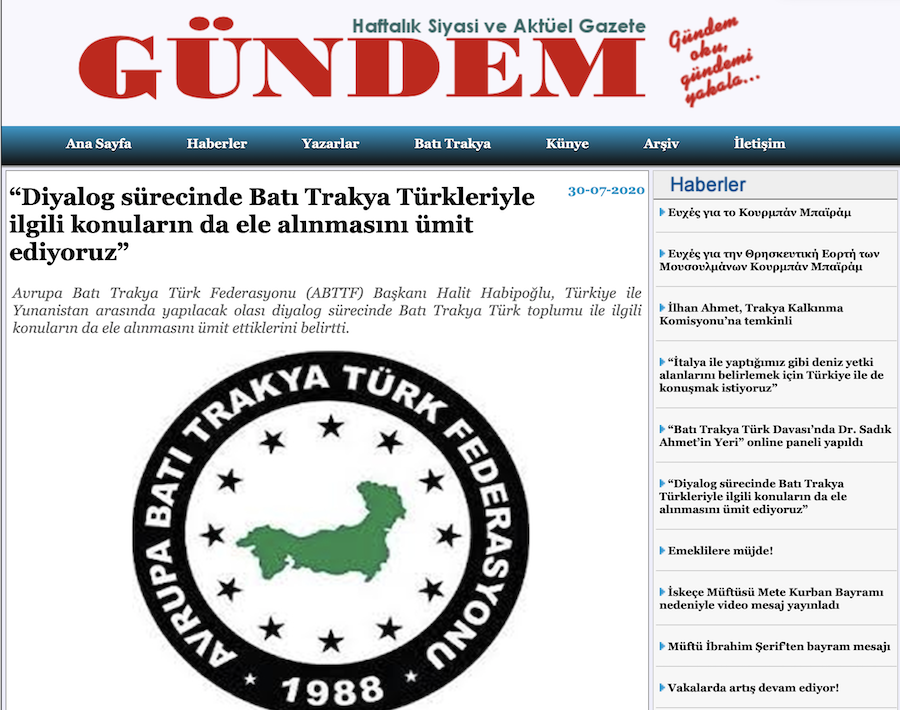 Haftalık Siyasi ve Aktüel Gazete
GÜNDEM
Gündem oku, gündemi yakala...

Ana Sayfa
Haberler
Yazarlar
Batı Trakya
Künye
Arşiv
İletişim

30-07-2020

“Diyalog sürecinde Batı Trakya Türkleriyle ilgili konuların da ele alınmasını ümit ediyoruz”

Avrupa Batı Trakya Türk Federasyonu (ABTTF) Başkanı Halit Habipoğlu, Türkiye ile Yunanistan arasında yapılacak olası diyalog sürecinde Batı Trakya Türk toplumu ile ilgili konuların da ele alınmasını ümit ettiklerini belirtti.

AVRUPA BATI TRAKYA TÜRK FEDERASYONU
1988

Haberler
Ευχές για το Κουρμπάν Μπαϊράμ
Ευχές για την Θρησκευτική Εορτή των Μουσουλμάνων Κουρμπάν Μπαϊράμ
İlhan Ahmet, Trakya Kalkınma Komisyonu’na temkinli
“İtalya ile yaptığımız gibi deniz yetki alanlarını belirlemek için Türkiye ile de konuşmak istiyoruz”
“Batı Trakya Türk Davası’nda Dr. Sadık Ahmet’in Yeri” online paneli yapıldı
“Diyalog sürecinde Batı Trakya Türkleriyle ilgili konuların da ele alınmasını ümit ediyoruz”
Emeklilere müjde!
İskeçe Müftüsü Mete Kurban Bayramı nedeniyle video mesaj yayınladı
Müftü İbrahim Şerif’ten bayram mesajı
Vakalarda artış devam ediyor!